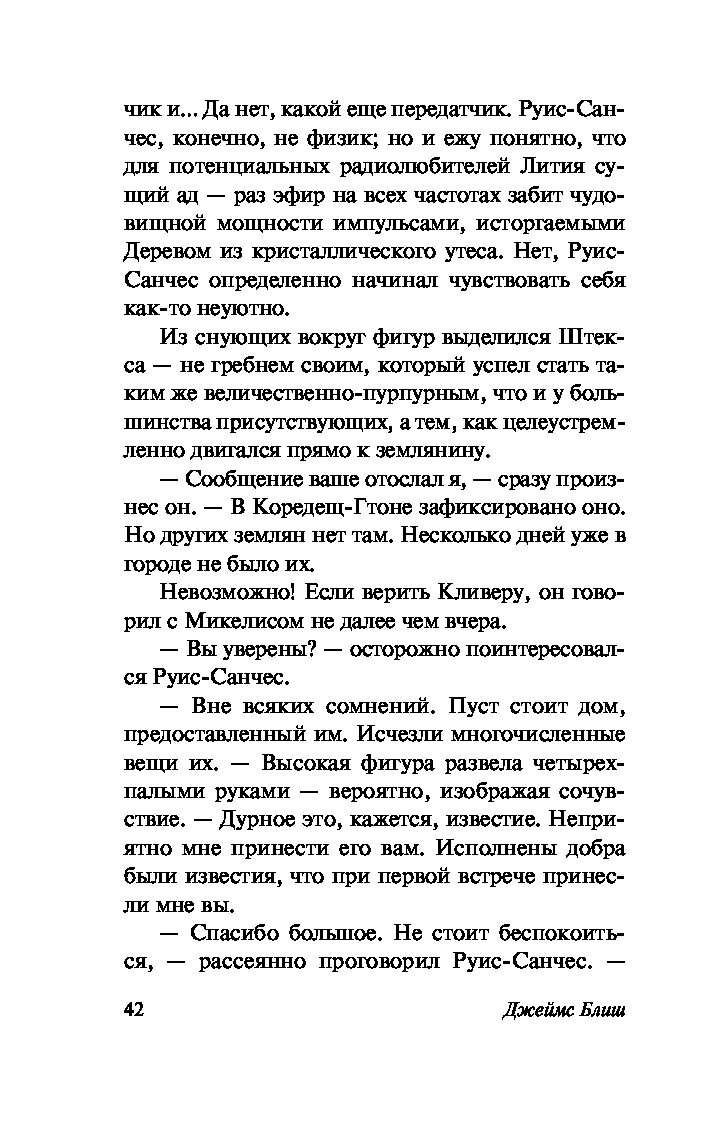 чик и... Да нет, какой еще передатчик. Руис-Санчес, конечно, не физик; но и ежу понятно, что для потенциальных радиолюбителей Лития сущий ад — раз эфир на всех частотах забит чудовищной мощности импульсами, исторгаемыми Деревом из кристаллического утеса. Нет, Руис-Санчес определенно начинал чувствовать себя как-то неуютно.

Из снующих вокруг фигур выделился Штекса — не гребнем своим, который успел стать таким же величественно-пурпурным, что и у большинства присутствующих, а тем, как целеустремленно двигался прямо к землянину.

— Сообщение ваше отослал я, — сразу произнес он. — В Коредещ-Гтоне зафиксировано оно. Но других землян нет там. Несколько дней уже в городе не было их.

Невозможно! Если верить Кливеру, он говорил с Микелисом не далее чем вчера.

— Вы уверены? — осторожно поинтересовался Руис-Санчес.

— Вне всяких сомнений. Пуст стоит дом, предоставленный им. Исчезли многочисленные вещи их. — Высокая фигура развела четырехпалыми руками — вероятно, изображая сочувствие. — Дурное это, кажется, известие. Неприятно мне принести его вам. Исполнены добра были известия, что при первой встрече принесли мне вы.

— Спасибо большое. Не стоит беспокоиться, — рассеянно проговорил Руис-Санчес. —

42 Джеймс Блиш